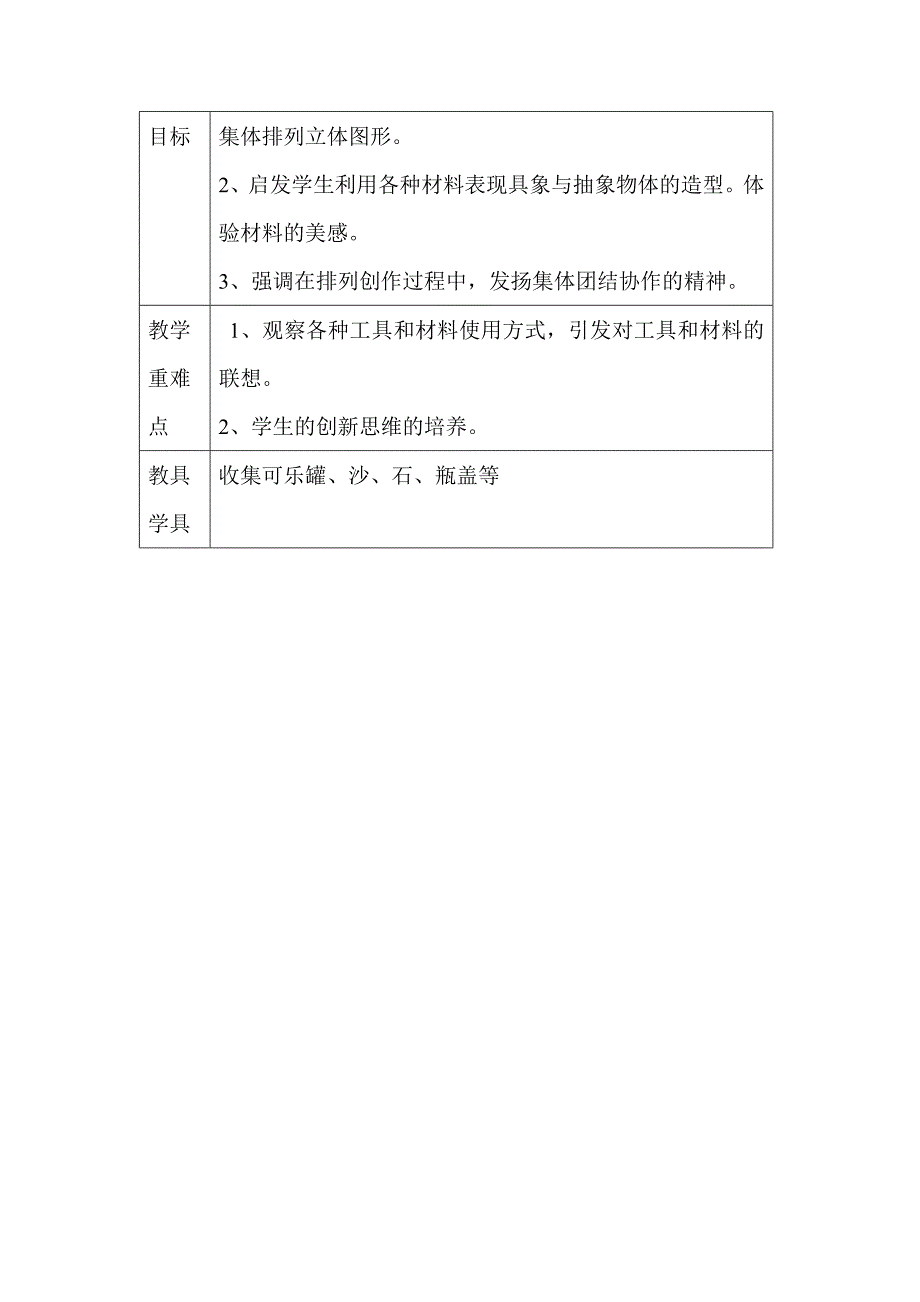 | 目标 | 集体排列立体图形。<br>2、启发学生利用各种材料表现具象与抽象物体的造型。体验材料的美感。<br>3、强调在排列创作过程中，发扬集体团结协作的精神。 |
|---|---|
| 教学重难点 | 1、观察各种工具和材料使用方式，引发对工具和材料的联想。<br>2、学生的创新思维的培养。 |
| 教具学具 | 收集可乐罐、沙、石、瓶盖等 |